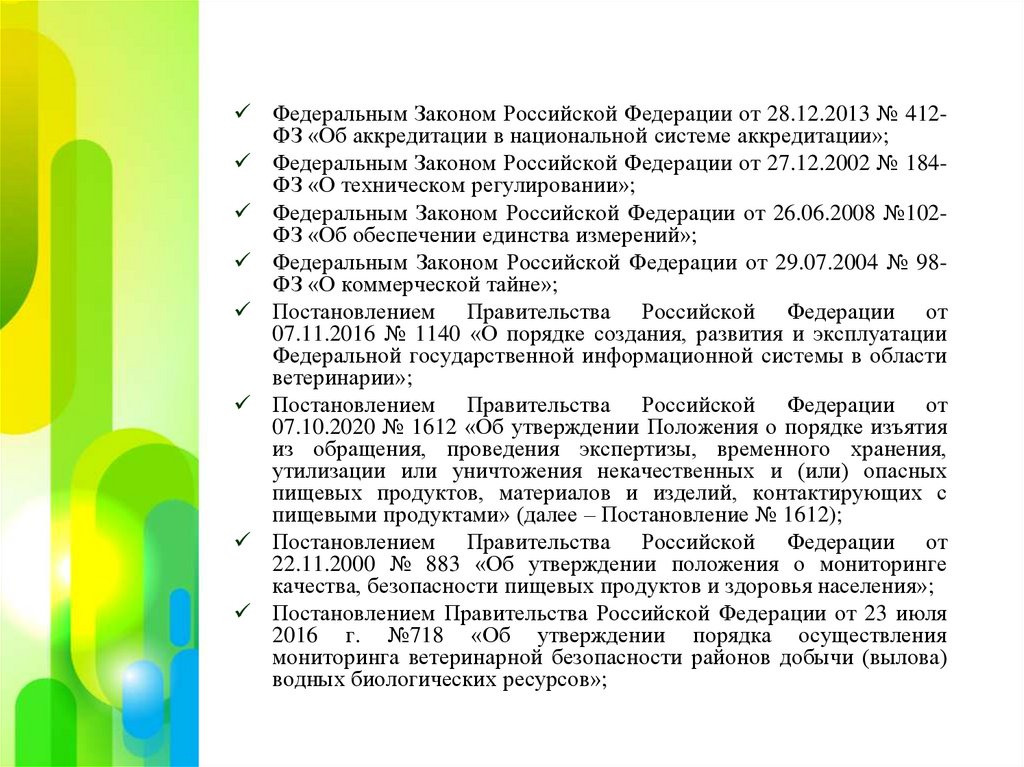 ✓ Федеральным Законом Российской Федерации от 28.12.2013 № 412-ФЗ «Об аккредитации в национальной системе аккредитации»;
✓ Федеральным Законом Российской Федерации от 27.12.2002 № 184-ФЗ «О техническом регулировании»;
✓ Федеральным Законом Российской Федерации от 26.06.2008 №102-ФЗ «Об обеспечении единства измерений»;
✓ Федеральным Законом Российской Федерации от 29.07.2004 № 98-ФЗ «О коммерческой тайне»;
✓ Постановлением Правительства Российской Федерации от 07.11.2016 № 1140 «О порядке создания, развития и эксплуатации Федеральной государственной информационной системы в области ветеринарии»;
✓ Постановлением Правительства Российской Федерации от 07.10.2020 № 1612 «Об утверждении Положения о порядке изъятия из обращения, проведения экспертизы, временного хранения, утилизации или уничтожения некачественных и (или) опасных пищевых продуктов, материалов и изделий, контактирующих с пищевыми продуктами» (далее – Постановление № 1612);
✓ Постановлением Правительства Российской Федерации от 22.11.2000 № 883 «Об утверждении положения о мониторинге качества, безопасности пищевых продуктов и здоровья населения»;
✓ Постановлением Правительства Российской Федерации от 23 июля 2016 г. №718 «Об утверждении порядка осуществления мониторинга ветеринарной безопасности районов добычи (вылова) водных биологических ресурсов»;